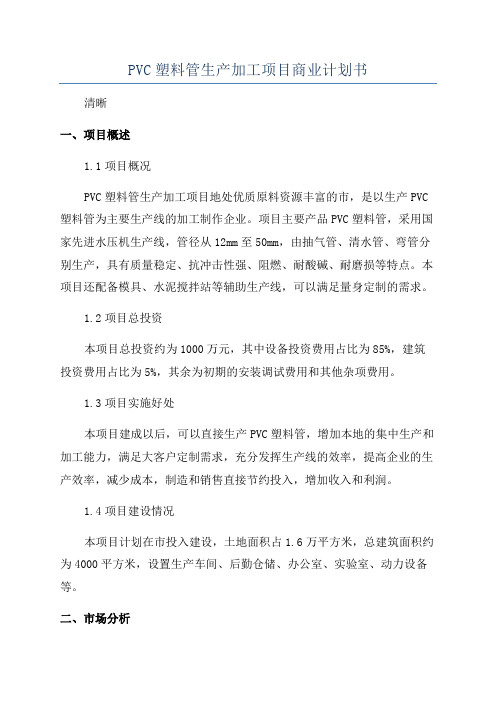 PVC 塑料管生产加工项目商业计划书

清晰

一、项目概述

1.1 项目概况

PVC 塑料管生产加工项目地处优质原料资源丰富的市，是以生产 PVC 塑料管为主要生产线的加工制作企业。项目主要产品 PVC 塑料管，采用国家先进水压机生产线，管径从 12mm 至 50mm，由抽气管、清水管、弯管分别生产，具有质量稳定、抗冲击性强、阻燃、耐酸碱、耐磨损等特点。本项目还配备模具、水泥搅拌站等辅助生产线，可以满足量身定制的需求。

1.2 项目总投资

本项目总投资约为 1000 万元，其中设备投资费用占比为 85%，建筑投资费用占比为 5%，其余为初期的安装调试费用和其他杂项费用。

1.3 项目实施好处

本项目建成以后，可以直接生产 PVC 塑料管，增加本地的集中生产和加工能力，满足大客户定制需求，充分发挥生产线的效率，提高企业的生产效率，减少成本，制造和销售直接节约投入，增加收入和利润。

1.4 项目建设情况

本项目计划在市投入建设，土地面积占 1.6 万平方米，总建筑面积约为 4000 平方米，设置生产车间、后勤仓储、办公室、实验室、动力设备等。

二、市场分析